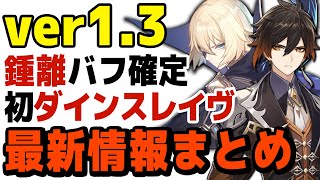 ver1.3
鍾離バフ確定
初ダインスレイヴ
最新情報まとめ